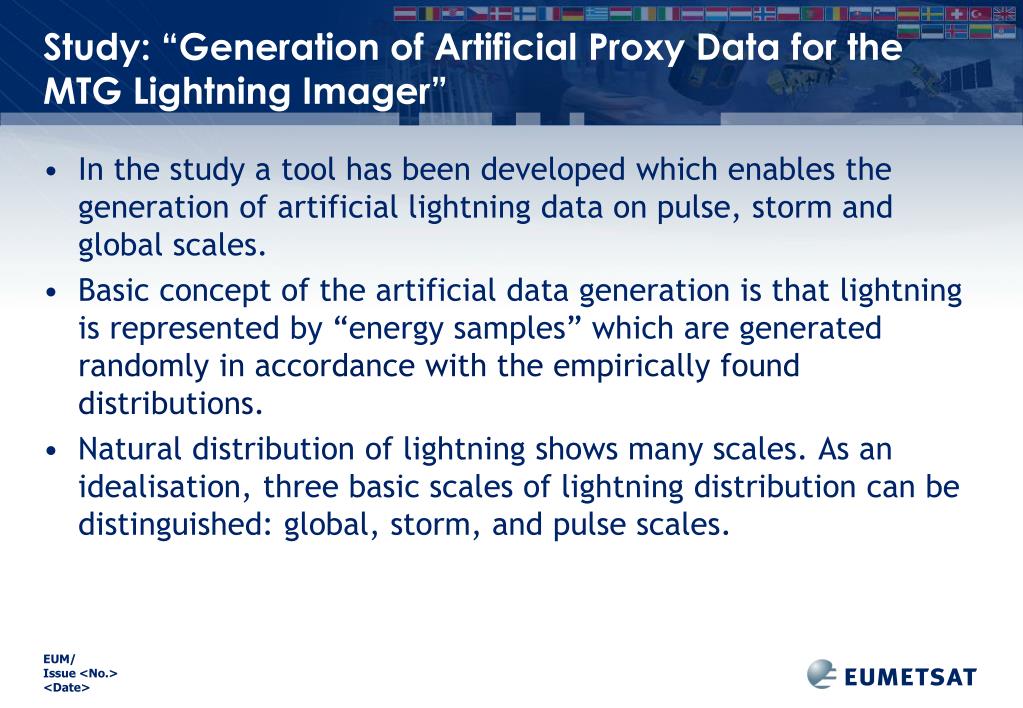 Study: “Generation of Artificial Proxy Data for the MTG Lightning Imager”

• In the study a tool has been developed which enables the generation of artificial lightning data on pulse, storm and global scales.

• Basic concept of the artificial data generation is that lightning is represented by “energy samples” which are generated randomly in accordance with the empirically found distributions.

• Natural distribution of lightning shows many scales. As an idealisation, three basic scales of lightning distribution can be distinguished: global, storm, and pulse scales.

EUM/
Issue <No.>
<Date>

EUMETSAT